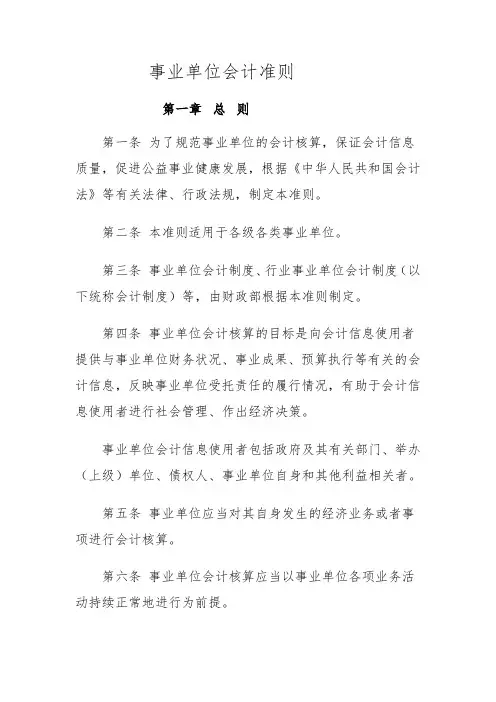 事业单位会计准则

第一章 总 则

第一条 为了规范事业单位的会计核算，保证会计信息质量，促进公益事业健康发展，根据《中华人民共和国会计法》等有关法律、行政法规，制定本准则。

第二条 本准则适用于各级各类事业单位。

第三条 事业单位会计制度、行业事业单位会计制度（以下统称会计制度）等，由财政部根据本准则制定。

第四条 事业单位会计核算的目标是向会计信息使用者提供与事业单位财务状况、事业成果、预算执行等有关的会计信息，反映事业单位受托责任的履行情况，有助于会计信息使用者进行社会管理、作出经济决策。

事业单位会计信息使用者包括政府及其有关部门、举办（上级）单位、债权人、事业单位自身和其他利益相关者。

第五条 事业单位应当对其自身发生的经济业务或者事项进行会计核算。

第六条 事业单位会计核算应当以事业单位各项业务活动持续正常地进行为前提。